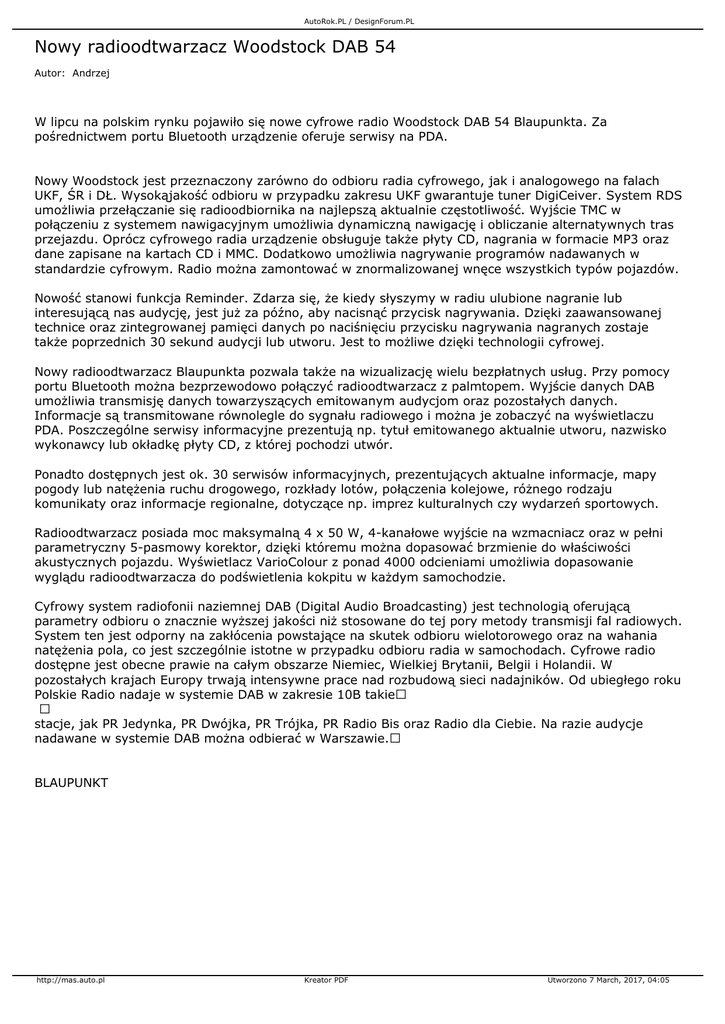 AutoRok.PL / DesignForum.PL

Nowy radioodtwarzacz Woodstock DAB 54

Autor: Andrzej

W lipcu na polskim rynku pojawiło się nowe cyfrowe radio Woodstock DAB 54 Blaupunkta. Za pośrednictwem portu Bluetooth urządzenie oferuje serwisy na PDA.

Nowy Woodstock jest przeznaczony zarówno do odbioru radia cyfrowego, jak i analogowego na falach UKF, ŚR i DŁ. Wysokąjakość odbioru w przypadku zakresu UKF gwarantuje tuner DigiCeiver. System RDS umożliwia przełączanie się radioodbiornika na najlepszą aktualnie częstotliwość. Wyjście TMC w połączeniu z systemem nawigacyjnym umożliwia dynamiczną nawigację i obliczanie alternatywnych tras przejazdu. Oprócz cyfrowego radia urządzenie obsługuje także płyty CD, nagrania w formacie MP3 oraz dane zapisane na kartach CD i MMC. Dodatkowo umożliwia nagrywanie programów nadawanych w standardzie cyfrowym. Radio można zamontować w znormalizowanej wnęce wszystkich typów pojazdów.

Nowość stanowi funkcja Reminder. Zdarza się, że kiedy słyszymy w radiu ulubione nagranie lub interesującą nas audycję, jest już za późno, aby nacisnąć przycisk nagrywania. Dzięki zaawansowanej technice oraz zintegrowanej pamięci danych po naciśnięciu przycisku nagrywania nagranych zostaje także poprzednich 30 sekund audycji lub utworu. Jest to możliwe dzięki technologii cyfrowej.

Nowy radioodtwarzacz Blaupunkta pozwala także na wizualizację wielu bezpłatnych usług. Przy pomocy portu Bluetooth można bezprzewodowo połączyć radioodtwarzacz z palmtopem. Wyjście danych DAB umożliwia transmisję danych towarzyszących emitowanym audycjom oraz pozostałych danych. Informacje są transmitowane równolegle do sygnału radiowego i można je zobaczyć na wyświetlaczu PDA. Poszczególne serwisy informacyjne prezentują np. tytuł emitowanego aktualnie utworu, nazwisko wykonawcy lub okładkę płyty CD, z której pochodzi utwór.

Ponadto dostępnych jest ok. 30 serwisów informacyjnych, prezentujących aktualne informacje, mapy pogody lub natężenia ruchu drogowego, rozkłady lotów, połączenia kolejowe, różnego rodzaju komunikaty oraz informacje regionalne, dotyczące np. imprez kulturalnych czy wydarzeń sportowych.

Radioodtwarzacz posiada moc maksymalną 4 x 50 W, 4-kanałowe wyjście na wzmacniacz oraz w pełni parametryczny 5-pasmowy korektor, dzięki któremu można dopasować brzmienie do właściwości akustycznych pojazdu. Wyświetlacz VarioColour z ponad 4000 odcieniami umożliwia dopasowanie wyglądu radioodtwarzacza do podświetlenia kokpitu w każdym samochodzie.

Cyfrowy system radiofonii naziemnej DAB (Digital Audio Broadcasting) jest technologią oferującą parametry odbioru o znacznie wyższej jakości niż stosowane do tej pory metody transmisji fal radiowych. System ten jest odporny na zakłócenia powstające na skutek odbioru wielotorowego oraz na wahania natężenia pola, co jest szczególnie istotne w przypadku odbioru radia w samochodach. Cyfrowe radio dostępne jest obecne prawie na całym obszarze Niemiec, Wielkiej Brytanii, Belgii i Holandii. W pozostałych krajach Europy trwają intensywne prace nad rozbudową sieci nadajników. Od ubiegłego roku Polskie Radio nadaje w systemie DAB w zakresie 10B takie☐
☐
stacje, jak PR Jedynka, PR Dwójka, PR Trójka, PR Radio Bis oraz Radio dla Ciebie. Na razie audycje nadawane w systemie DAB można odbierać w Warszawie.☐

BLAUPUNKT

http://mas.auto.pl Kreator PDF Utworzono 7 March, 2017, 04:05